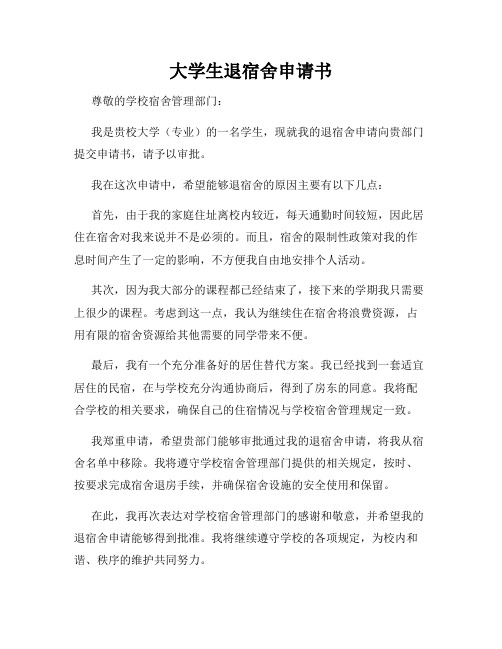 大学生退宿舍申请书

尊敬的学校宿舍管理部门：

我是贵校大学（专业）的一名学生，现就我的退宿舍申请向贵部门提交申请书，请予以审批。

我在这次申请中，希望能够退宿舍的原因主要有以下几点：

首先，由于我的家庭住址离校内较近，每天通勤时间较短，因此居住在宿舍对我来说并不是必须的。而且，宿舍的限制性政策对我的作息时间产生了一定的影响，不方便我自由地安排个人活动。

其次，因为我大部分的课程都已经结束了，接下来的学期我只需要上很少的课程。考虑到这一点，我认为继续住在宿舍将浪费资源，占用有限的宿舍资源给其他需要的同学带来不便。

最后，我有一个充分准备好的居住替代方案。我已经找到一套适宜居住的民宿，在与学校充分沟通协商后，得到了房东的同意。我将配合学校的相关要求，确保自己的住宿情况与学校宿舍管理规定一致。

我郑重申请，希望贵部门能够审批通过我的退宿舍申请，将我从宿舍名单中移除。我将遵守学校宿舍管理部门提供的相关规定，按时、按要求完成宿舍退房手续，并确保宿舍设施的安全使用和保留。

在此，我再次表达对学校宿舍管理部门的感谢和敬意，并希望我的退宿舍申请能够得到批准。我将继续遵守学校的各项规定，为校内和谐、秩序的维护共同努力。